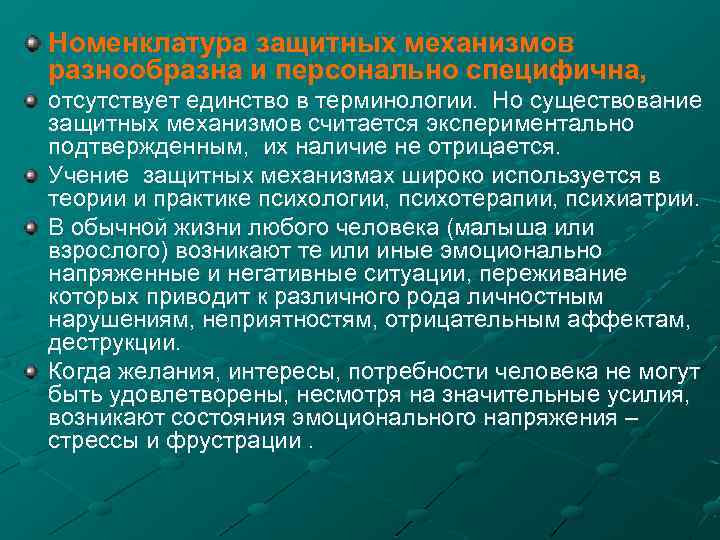 Номенклатура защитных механизмов разнообразна и персонально специфична,

отсутствует единство в терминологии. Но существование защитных механизмов считается экспериментально подтвержденным, их наличие не отрицается.

Учение защитных механизмах широко используется в теории и практике психологии, психотерапии, психиатрии.

В обычной жизни любого человека (малыша или взрослого) возникают те или иные эмоционально напряженные и негативные ситуации, переживание которых приводит к различного рода личностным нарушениям, неприятностям, отрицательным аффектам, деструкции.

Когда желания, интересы, потребности человека не могут быть удовлетворены, несмотря на значительные усилия, возникают состояния эмоционального напряжения – стрессы и фрустрации .